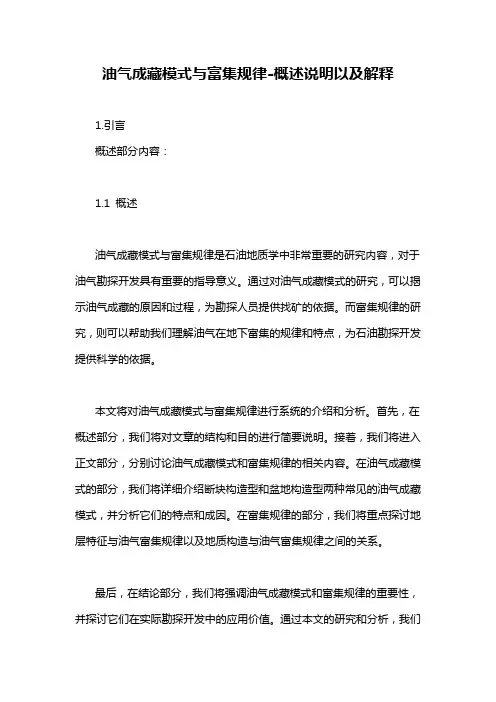 油气成藏模式与富集规律-概述说明以及解释

1.引言

概述部分内容：

1.1 概述

油气成藏模式与富集规律是石油地质学中非常重要的研究内容，对于油气勘探开发具有重要的指导意义。通过对油气成藏模式的研究，可以揭示油气成藏的原因和过程，为勘探人员提供找矿的依据。而富集规律的研究，则可以帮助我们理解油气在地下富集的规律和特点，为石油勘探开发提供科学的依据。

本文将对油气成藏模式与富集规律进行系统的介绍和分析。首先，在概述部分，我们将对文章的结构和目的进行简要说明。接着，我们将进入正文部分，分别讨论油气成藏模式和富集规律的相关内容。在油气成藏模式的部分，我们将详细介绍断块构造型和盆地构造型两种常见的油气成藏模式，并分析它们的特点和成因。在富集规律的部分，我们将重点探讨地层特征与油气富集规律以及地质构造与油气富集规律之间的关系。

最后，在结论部分，我们将强调油气成藏模式和富集规律的重要性，并探讨它们在实际勘探开发中的应用价值。通过本文的研究和分析，我们